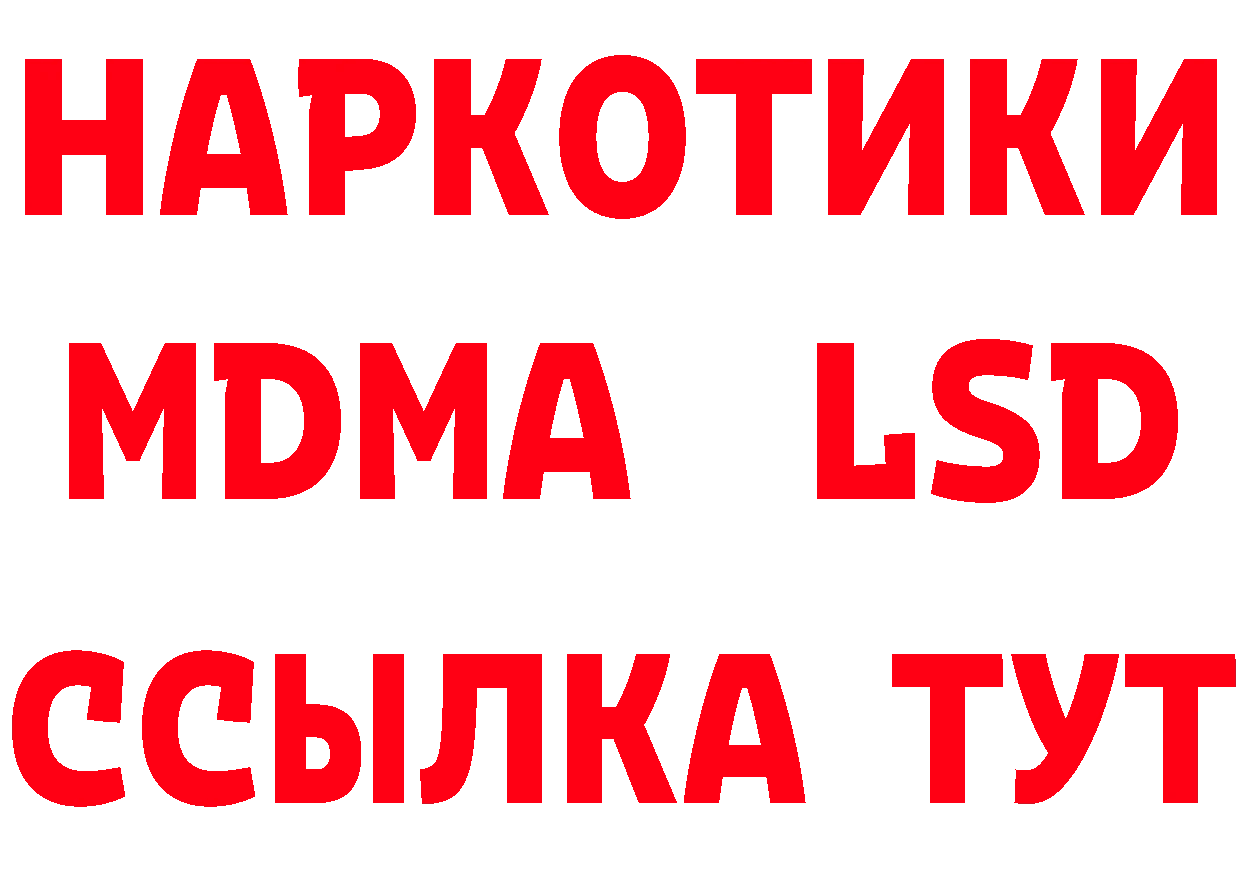 НАРКОТИКИ
MDMA LSD
ССЫЛКА ТУТ